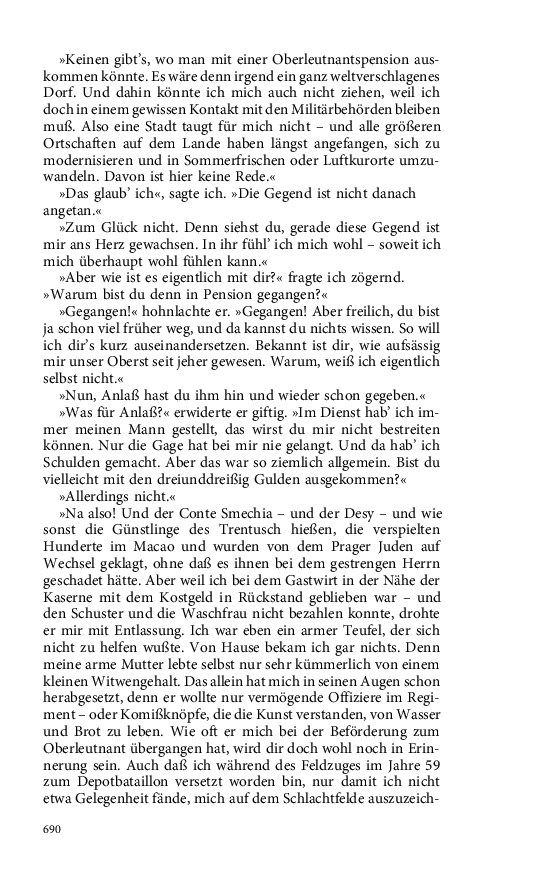 »Keinen gibt's, wo man mit einer Oberleutnantspension auskommen könnte. Es wäre denn irgend ein ganz weltverschlagenes Dorf. Und dahin könnte ich mich auch nicht ziehen, weil ich doch in einem gewissen Kontakt mit den Militärbehörden bleiben muß. Also eine Stadt taugt für mich nicht – und alle größeren Ortschaften auf dem Lande haben längst angefangen, sich zu modernisieren und in Sommerfrischen oder Luftkurorte umzuwandeln. Davon ist hier keine Rede.«

»Das glaub' ich«, sagte ich. »Die Gegend ist nicht danach angetan.«

»Zum Glück nicht. Denn siehst du, gerade diese Gegend ist mir ans Herz gewachsen. In ihr fühl' ich mich wohl – soweit ich mich überhaupt wohl fühlen kann.«

»Aber wie ist es eigentlich mit dir?« fragte ich zögernd. »Warum bist du denn in Pension gegangen?«

»Gegangen!« hohnlachte er. »Gegangen! Aber freilich, du bist ja schon viel früher weg, und da kannst du nichts wissen. So will ich dir's kurz auseinandersetzen. Bekannt ist dir, wie aufsässig mir unser Oberst seit jeher gewesen. Warum, weiß ich eigentlich selbst nicht.«

»Nun, Anlaß hast du ihm hin und wieder schon gegeben.«

»Was für Anlaß?« erwiderte er giftig. »Im Dienst hab' ich immer meinen Mann gestellt, das wirst du mir nicht bestreiten können. Nur die Gage hat bei mir nie gelangt. Und da hab' ich Schulden gemacht. Aber das war so ziemlich allgemein. Bist du vielleicht mit den dreiunddreißig Gulden ausgekommen?«

»Allerdings nicht.«

»Na also! Und der Conte Smechia – und der Desy – und wie sonst die Günstlinge des Trentusch hießen, die verspielten Hunderte im Macao und wurden von dem Prager Juden auf Wechsel geklagt, ohne daß es ihnen bei dem gestrengen Herrn geschadet hätte. Aber weil ich bei dem Gastwirt in der Nähe der Kaserne mit dem Kostgeld in Rückstand geblieben war – und den Schuster und die Waschfrau nicht bezahlen konnte, drohte er mir mit Entlassung. Ich war eben ein armer Teufel, der sich nicht zu helfen wußte. Von Hause bekam ich gar nichts. Denn meine arme Mutter lebte selbst nur sehr kümmerlich von einem kleinen Witwengehalt. Das allein hat mich in seinen Augen schon herabgesetzt, denn er wollte nur vermögende Offiziere im Regiment – oder Komißknöpfe, die die Kunst verstanden, von Wasser und Brot zu leben. Wie oft er mich bei der Beförderung zum Oberleutnant übergangen hat, wird dir doch wohl noch in Erinnerung sein. Auch daß ich während des Feldzuges im Jahre 59 zum Depotbataillon versetzt worden bin, nur damit ich nicht etwa Gelegenheit fände, mich auf dem Schlachtfelde auszuzeich-

690